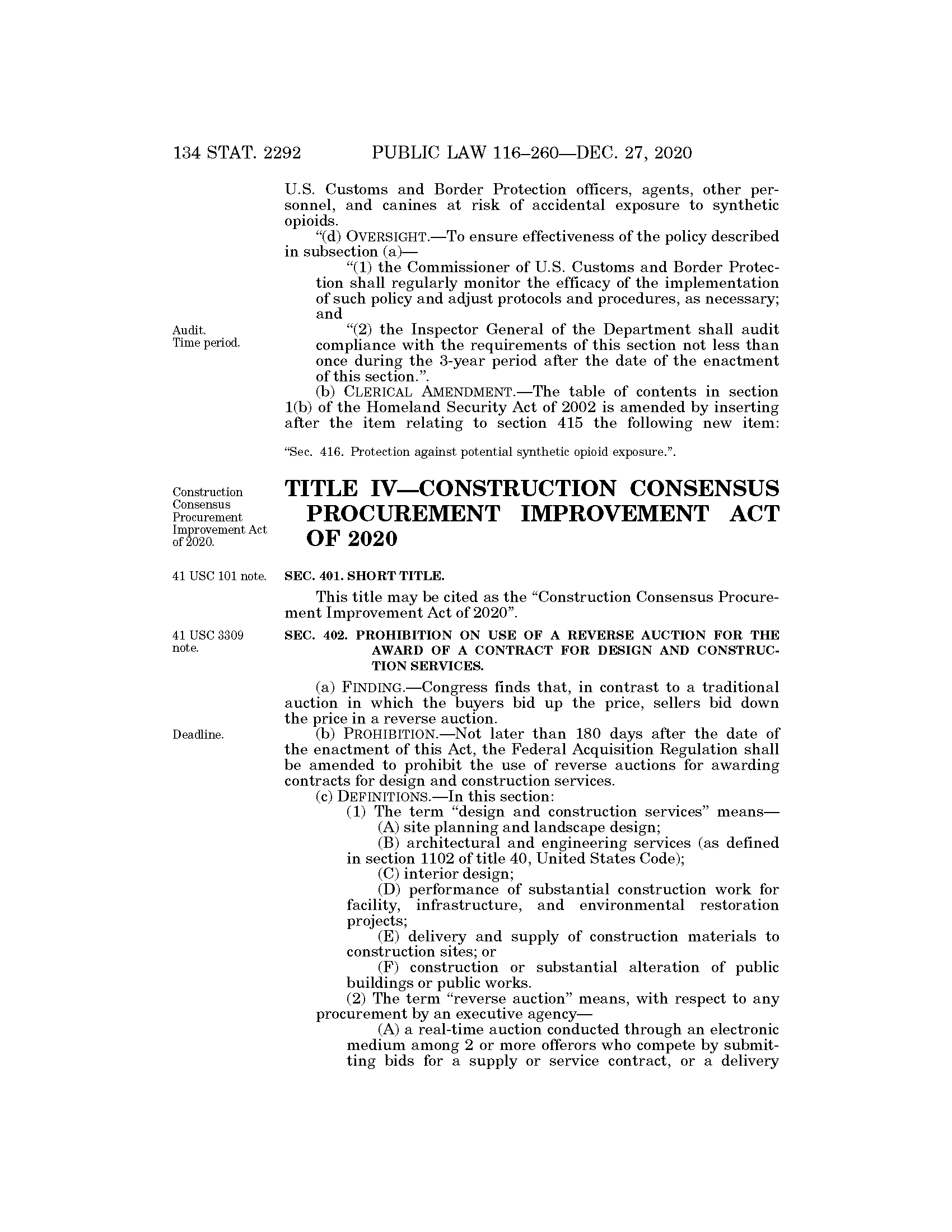 134 STAT. 2292 PUBLIC LAW 116–260—DEC. 27, 2020

U.S. Customs and Border Protection officers, agents, other personnel, and canines at risk of accidental exposure to synthetic opioids.

"(d) OVERSIGHT.—To ensure effectiveness of the policy described in subsection (a)—

"(1) the Commissioner of U.S. Customs and Border Protection shall regularly monitor the efficacy of the implementation of such policy and adjust protocols and procedures, as necessary; and

Audit.
Time period.

"(2) the Inspector General of the Department shall audit compliance with the requirements of this section not less than once during the 3-year period after the date of the enactment of this section.".

(b) CLERICAL AMENDMENT.—The table of contents in section 1(b) of the Homeland Security Act of 2002 is amended by inserting after the item relating to section 415 the following new item:

"Sec. 416. Protection against potential synthetic opioid exposure.".

Construction Consensus Procurement Improvement Act of 2020.

TITLE IV—CONSTRUCTION CONSENSUS PROCUREMENT IMPROVEMENT ACT OF 2020

41 USC 101 note.

SEC. 401. SHORT TITLE.

This title may be cited as the "Construction Consensus Procurement Improvement Act of 2020".

41 USC 3309 note.

SEC. 402. PROHIBITION ON USE OF A REVERSE AUCTION FOR THE AWARD OF A CONTRACT FOR DESIGN AND CONSTRUCTION SERVICES.

(a) FINDING.—Congress finds that, in contrast to a traditional auction in which the buyers bid up the price, sellers bid down the price in a reverse auction.

Deadline.

(b) PROHIBITION.—Not later than 180 days after the date of the enactment of this Act, the Federal Acquisition Regulation shall be amended to prohibit the use of reverse auctions for awarding contracts for design and construction services.

(c) DEFINITIONS.—In this section:

(1) The term "design and construction services" means—

(A) site planning and landscape design;

(B) architectural and engineering services (as defined in section 1102 of title 40, United States Code);

(C) interior design;

(D) performance of substantial construction work for facility, infrastructure, and environmental restoration projects;

(E) delivery and supply of construction materials to construction sites; or

(F) construction or substantial alteration of public buildings or public works.

(2) The term "reverse auction" means, with respect to any procurement by an executive agency—

(A) a real-time auction conducted through an electronic medium among 2 or more offerors who compete by submitting bids for a supply or service contract, or a delivery